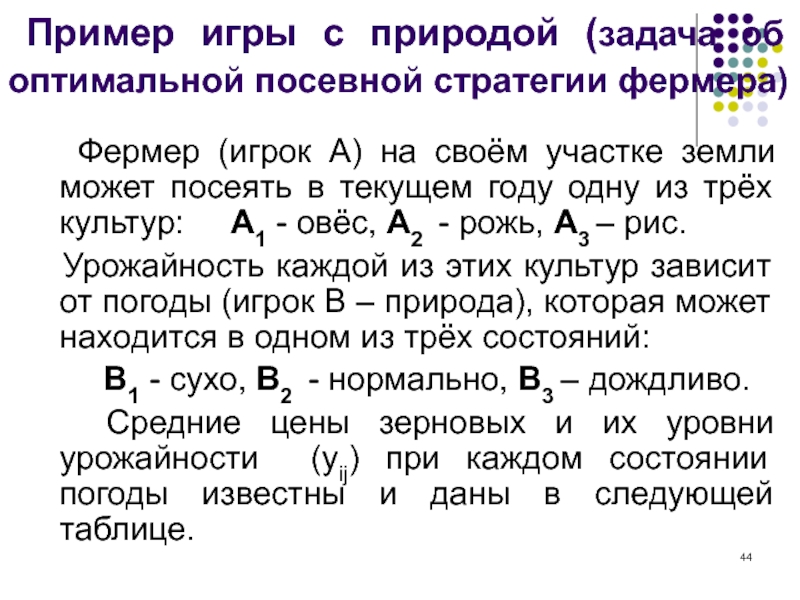 Пример игры с природой (задача об оптимальной посевной стратегии фермера)

Фермер (игрок А) на своём участке земли может посеять в текущем году одну из трёх культур: $A_1$ - овёс, $A_2$ - рожь, $A_3$ – рис.

Урожайность каждой из этих культур зависит от погоды (игрок В – природа), которая может находится в одном из трёх состояний:

$B_1$ - сухо, $B_2$ - нормально, $B_3$ – дождливо.

Средние цены зерновых и их уровни урожайности ($y_{ij}$) при каждом состоянии погоды известны и даны в следующей таблице.

44